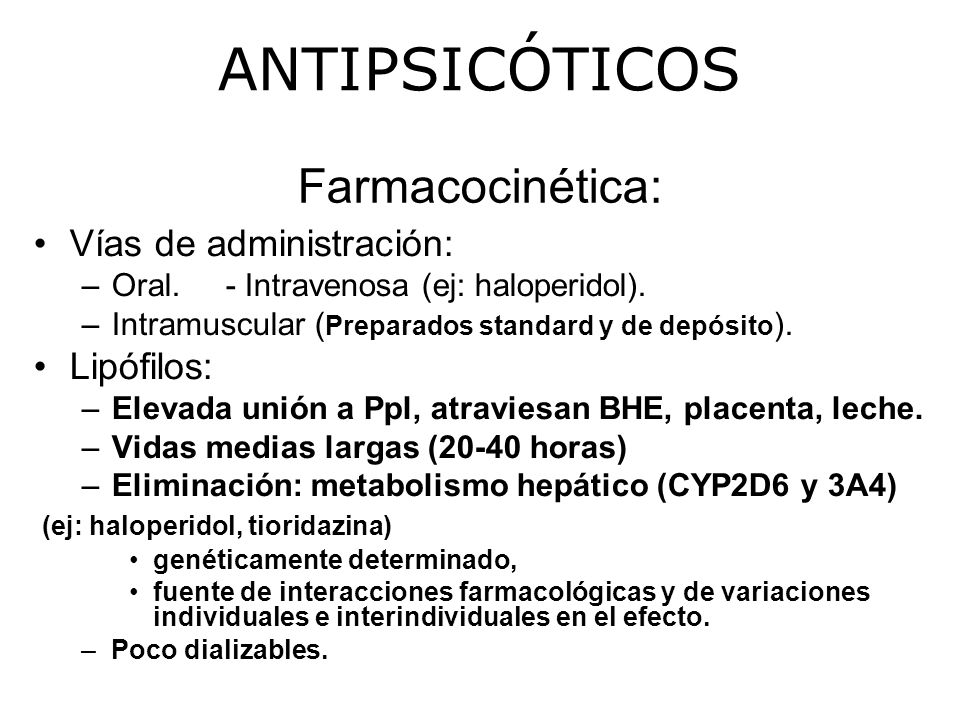 ANTIPSICÓTICOS

Farmacocinética:

• Vías de administración:
– Oral. - Intravenosa (ej: haloperidol).
– Intramuscular (Preparados standard y de depósito).
• Lipófilos:
– Elevada unión a Ppl, atraviesan BHE, placenta, leche.
– Vidas medias largas (20-40 horas)
– Eliminación: metabolismo hepático (CYP2D6 y 3A4)
(ej: haloperidol, tioridazina)
• genéticamente determinado,
• fuente de interacciones farmacológicas y de variaciones individuales e interindividuales en el efecto.
– Poco dializables.